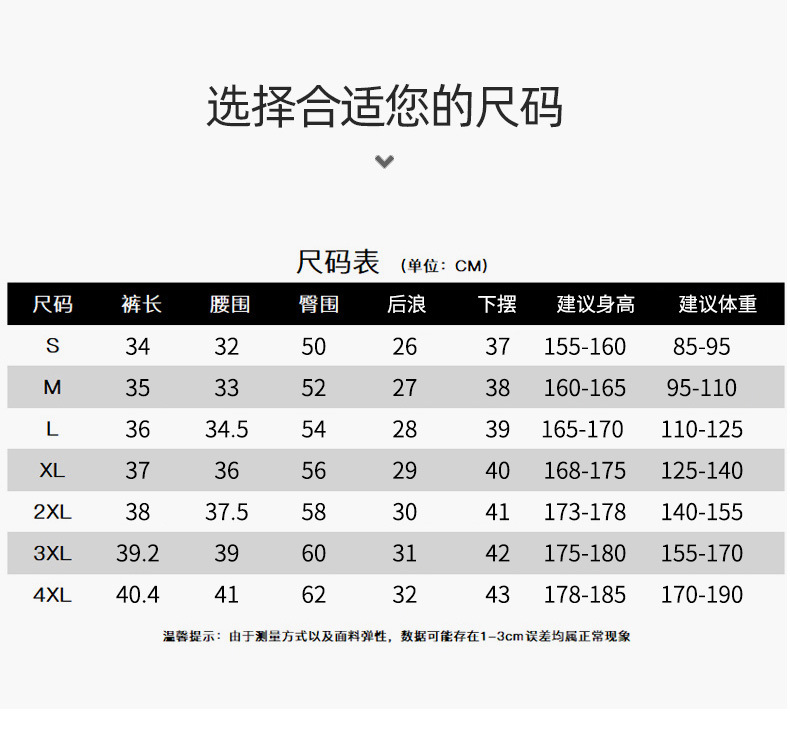 选择合适您的尺码

尺码表 (单位:CM)

| 尺码 | 裤长 | 腰围 | 臀围 | 后浪 | 下摆 | 建议身高 | 建议体重 |
|---|---|---|---|---|---|---|---|
| S | 34 | 32 | 50 | 26 | 37 | 155-160 | 85-95 |
| M | 35 | 33 | 52 | 27 | 38 | 160-165 | 95-110 |
| L | 36 | 34.5 | 54 | 28 | 39 | 165-170 | 110-125 |
| XL | 37 | 36 | 56 | 29 | 40 | 168-175 | 125-140 |
| 2XL | 38 | 37.5 | 58 | 30 | 41 | 173-178 | 140-155 |
| 3XL | 39.2 | 39 | 60 | 31 | 42 | 175-180 | 155-170 |
| 4XL | 40.4 | 41 | 62 | 32 | 43 | 178-185 | 170-190 |

温馨提示:由于测量方式以及面料弹性,数据可能存在1-3cm误差均属正常现象